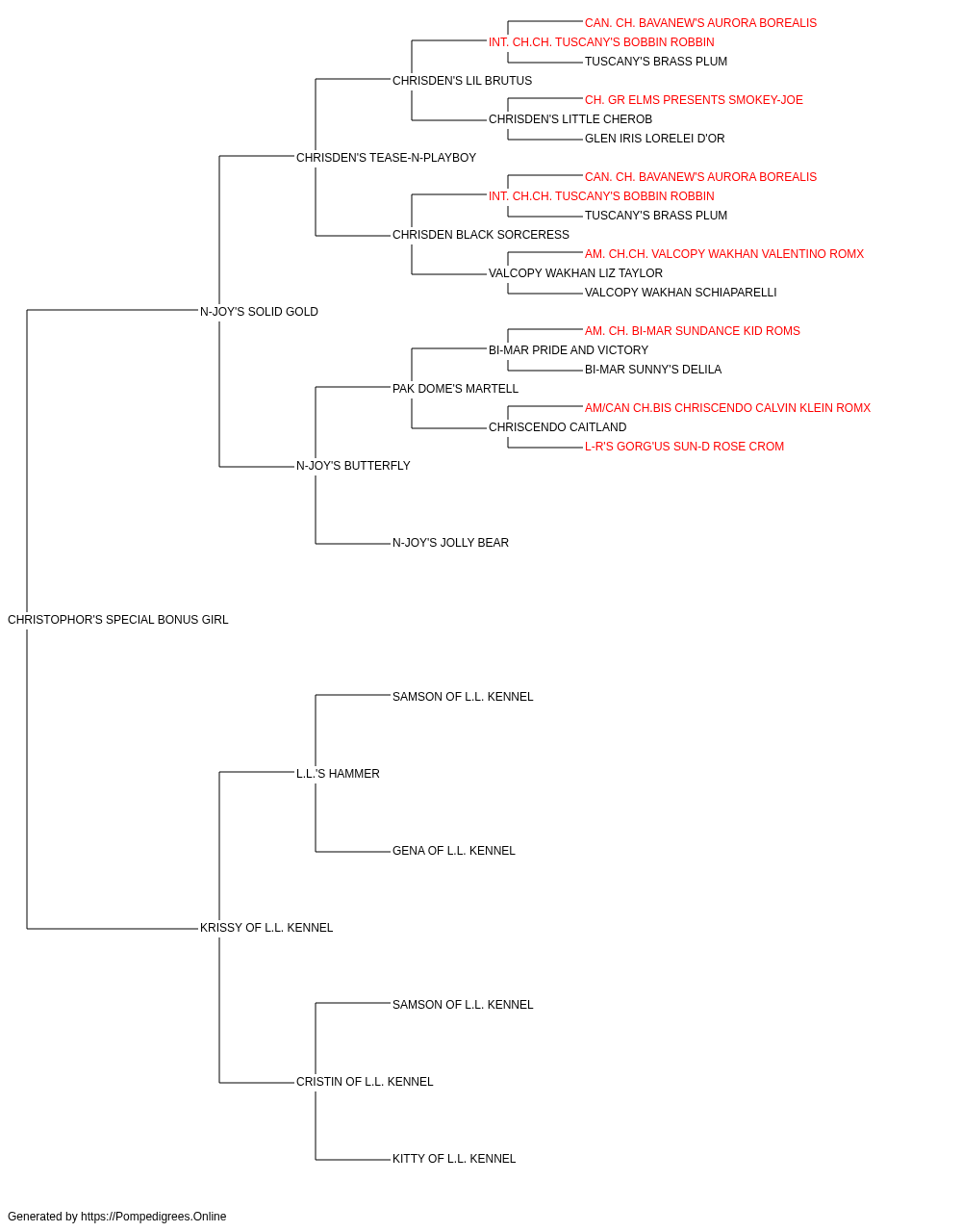 CAN. CH. BAVANEW'S AURORA BOREALIS
INT. CH.CH. TUSCANY'S BOBBIN ROBBIN
TUSCANY'S BRASS PLUM
CHRISDEN'S LIL BRUTUS
CH. GR ELMS PRESENTS SMOKEY-JOE
CHRISDEN'S LITTLE CHEROB
GLEN IRIS LORELEI D'OR
CHRISDEN'S TEASE-N-PLAYBOY
CAN. CH. BAVANEW'S AURORA BOREALIS
INT. CH.CH. TUSCANY'S BOBBIN ROBBIN
TUSCANY'S BRASS PLUM
CHRISDEN BLACK SORCERESS
AM. CH.CH. VALCOPY WAKHAN VALENTINO ROMX
VALCOPY WAKHAN LIZ TAYLOR
VALCOPY WAKHAN SCHIAPARELLI
N-JOY'S SOLID GOLD
AM. CH. BI-MAR SUNDANCE KID ROMS
BI-MAR PRIDE AND VICTORY
BI-MAR SUNNY'S DELILA
PAK DOME'S MARTELL
AM/CAN CH.BIS CHRISCENDO CALVIN KLEIN ROMX
CHRISCENDO CAITLAND
L-R'S GORG'US SUN-D ROSE CROM
N-JOY'S BUTTERFLY
N-JOY'S JOLLY BEAR
CHRISTOPHOR'S SPECIAL BONUS GIRL
SAMSON OF L.L. KENNEL
L.L.'S HAMMER
GENA OF L.L. KENNEL
KRISSY OF L.L. KENNEL
SAMSON OF L.L. KENNEL
CRISTIN OF L.L. KENNEL
KITTY OF L.L. KENNEL

Generated by https://Pompedigrees.Online